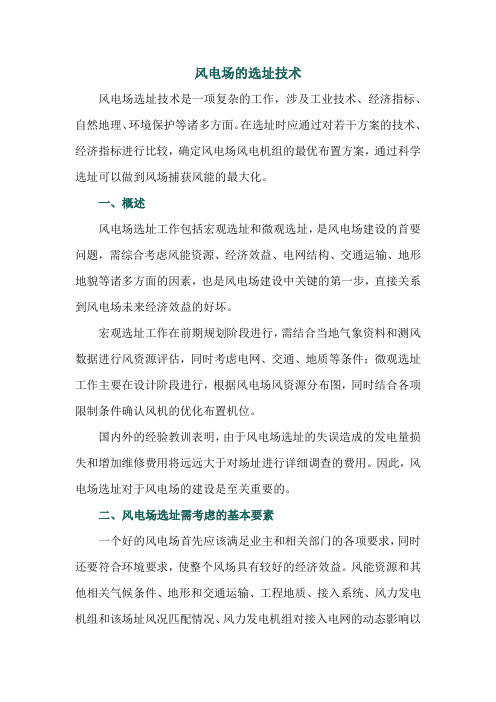 风电场的选址技术

风电场选址技术是一项复杂的工作，涉及工业技术、经济指标、自然地理、环境保护等诸多方面。在选址时应通过对若干方案的技术、经济指标进行比较，确定风电场风电机组的最优布置方案，通过科学选址可以做到风场捕获风能的最大化。

一、概述

风电场选址工作包括宏观选址和微观选址，是风电场建设的首要问题，需综合考虑风能资源、经济效益、电网结构、交通运输、地形地貌等诸多方面的因素，也是风电场建设中关键的第一步，直接关系到风电场未来经济效益的好坏。

宏观选址工作在前期规划阶段进行，需结合当地气象资料和测风数据进行风资源评估，同时考虑电网、交通、地质等条件；微观选址工作主要在设计阶段进行，根据风电场风资源分布图，同时结合各项限制条件确认风机的优化布置机位。

国内外的经验教训表明，由于风电场选址的失误造成的发电量损失和增加维修费用将远远大于对场址进行详细调查的费用。因此，风电场选址对于风电场的建设是至关重要的。

二、风电场选址需考虑的基本要素

一个好的风电场首先应该满足业主和相关部门的各项要求，同时还要符合环境要求，使整个风场具有较好的经济效益。风能资源和其他相关气候条件、地形和交通运输、工程地质、接入系统、风力发电机组和该场址风况匹配情况、风力发电机组对接入电网的动态影响以